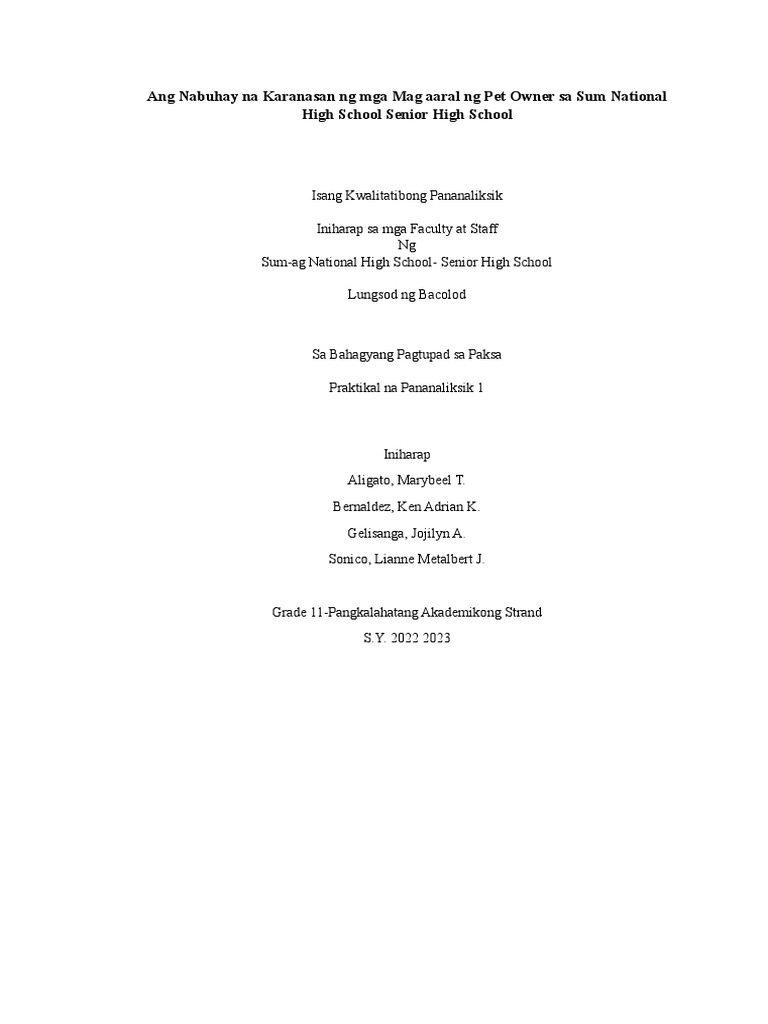 Ang Nabuhay na Karanasan ng mga Mag aaral ng Pet Owner sa Sum National High School Senior High School

Isang Kwalitatibong Pananaliksik

Iniharap sa mga Faculty at Staff
Ng
Sum-ag National High School- Senior High School

Lungsod ng Bacolod

Sa Bahagyang Pagtupad sa Paksa

Praktikal na Pananaliksik 1

Iniharap

Aligato, Marybeel T.

Bernaldez, Ken Adrian K.

Gelisanga, Jojilyn A.

Sonico, Lianne Metalbert J.

Grade 11-Pangkalahatang Akademikong Strand

S.Y. 2022 2023